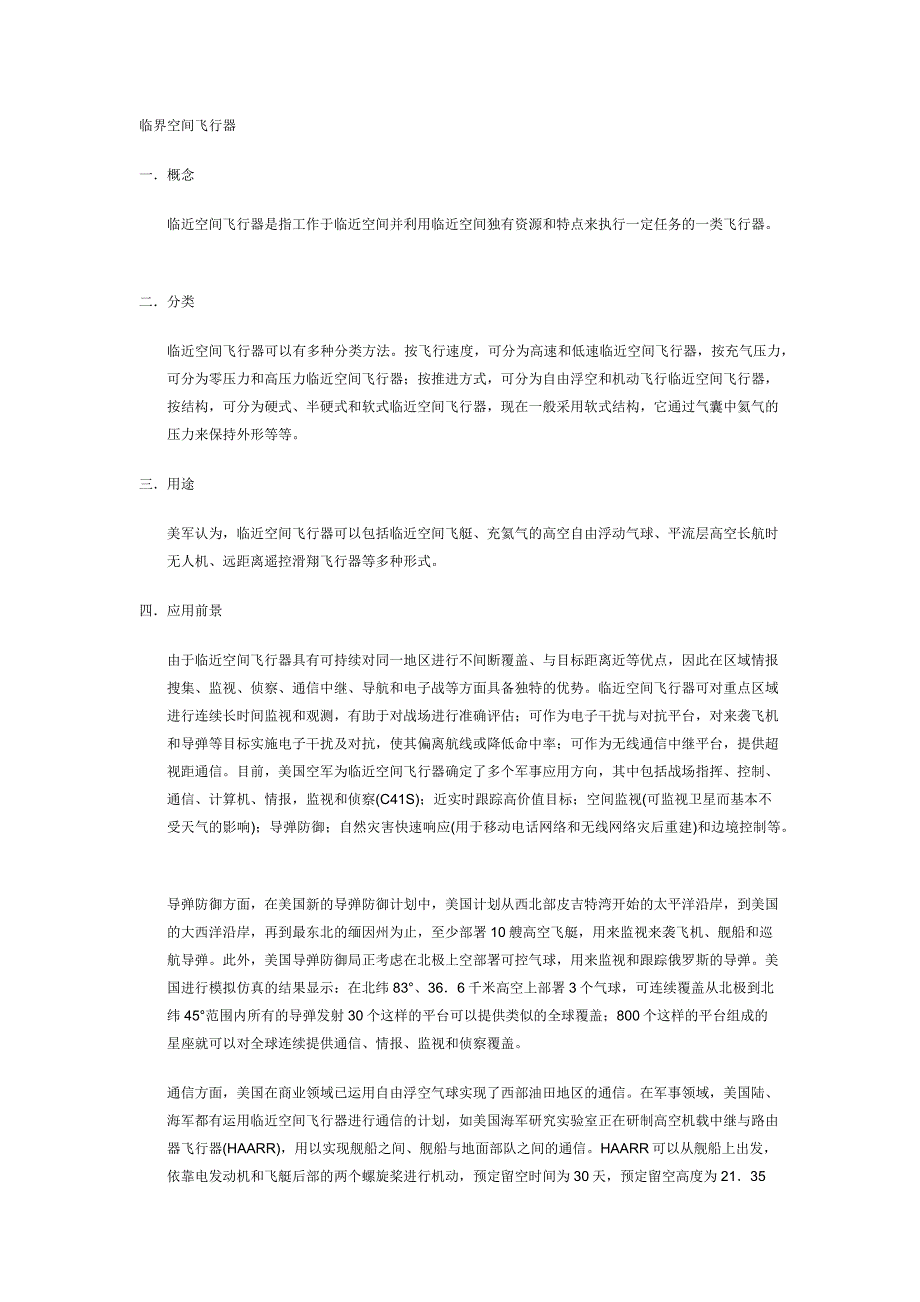 临界空间飞行器

一．概念

临近空间飞行器是指工作于临近空间并利用临近空间独有资源和特点来执行一定任务的一类飞行器。

二．分类

临近空间飞行器可以有多种分类方法。按飞行速度，可分为高速和低速临近空间飞行器，按充气压力，可分为零压力和高压力临近空间飞行器；按推进方式，可分为自由浮空和机动飞行临近空间飞行器，按结构，可分为硬式、半硬式和软式临近空间飞行器，现在一般采用软式结构，它通过气囊中氦气的压力来保持外形等等。

三．用途

美军认为，临近空间飞行器可以包括临近空间飞艇、充氦气的高空自由浮动气球、平流层高空长航时无人机、远距离遥控滑翔飞行器等多种形式。

四．应用前景

由于临近空间飞行器具有可持续对同一地区进行不间断覆盖、与目标距离近等优点，因此在区域情报搜集、监视、侦察、通信中继、导航和电子战等方面具备独特的优势。临近空间飞行器可对重点区域进行连续长时间监视和观测，有助于对战场进行准确评估；可作为电子干扰与对抗平台，对来袭飞机和导弹等目标实施电子干扰及对抗，使其偏离航线或降低命中率；可作为无线通信中继平台，提供超视距通信。目前，美国空军为临近空间飞行器确定了多个军事应用方向，其中包括战场指挥、控制、通信、计算机、情报，监视和侦察(C41S)；近实时跟踪高价值目标；空间监视(可监视卫星而基本不受天气的影响)；导弹防御；自然灾害快速响应(用于移动电话网络和无线网络灾后重建)和边境控制等。

导弹防御方面，在美国新的导弹防御计划中，美国计划从西北部皮吉特湾开始的太平洋沿岸，到美国的大西洋沿岸，再到最东北的缅因州为止，至少部署 10 艘高空飞艇，用来监视来袭飞机、舰船和巡航导弹。此外，美国导弹防御局正考虑在北极上空部署可控气球，用来监视和跟踪俄罗斯的导弹。美国进行模拟仿真的结果显示：在北纬 83°、36．6 千米高空上部署 3 个气球，可连续覆盖从北极到北纬 45°范围内所有的导弹发射 30 个这样的平台可以提供类似的全球覆盖；800 个这样的平台组成的星座就可以对全球连续提供通信、情报、监视和侦察覆盖。

通信方面，美国在商业领域已运用自由浮空气球实现了西部油田地区的通信。在军事领域，美国陆、海军都有运用临近空间飞行器进行通信的计划，如美国海军研究实验室正在研制高空机载中继与路由器飞行器(HAARR)，用以实现舰船之间、舰船与地面部队之间的通信。HAARR 可以从舰船上出发，依靠电发动机和飞艇后部的两个螺旋桨进行机动，预定留空时间为 30 天，预定留空高度为 21．35